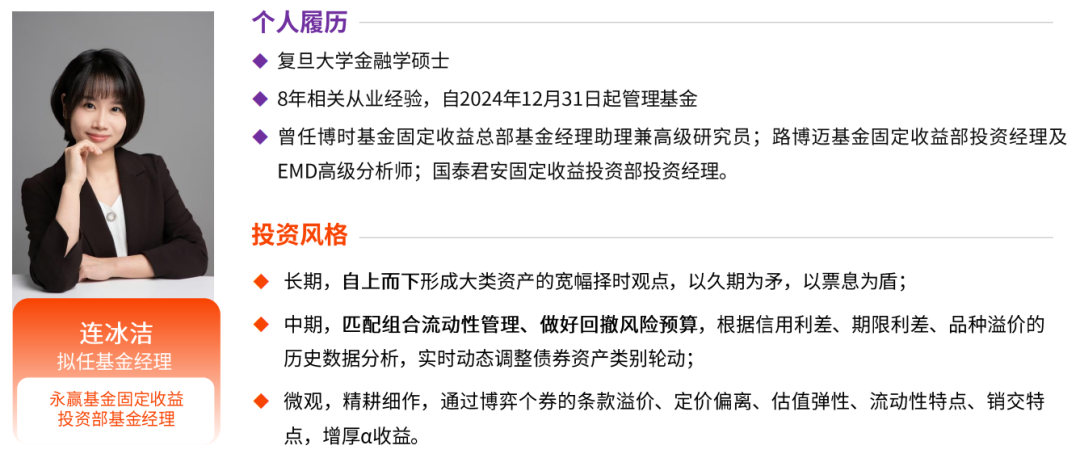 连冰洁
拟任基金经理

永赢基金固定收益投资部基金经理

个人履历

◆ 复旦大学金融学硕士

◆ 8年相关从业经验，自2024年12月31日起管理基金

◆ 曾任博时基金固定收益总部基金经理助理兼高级研究员；路博迈基金固定收益部投资经理及EMD高级分析师；国泰君安固定收益投资部投资经理。

投资风格

◆ 长期，自上而下形成大类资产的宽幅择时观点，以久期为矛，以票息为盾；

◆ 中期，匹配组合流动性管理、做好回撤风险预算，根据信用利差、期限利差、品种溢价的历史数据分析，实时动态调整债券资产类别轮动；

◆ 微观，精耕细作，通过博弈个券的条款溢价、定价偏离、估值弹性、流动性特点、销交特点，增厚α收益。